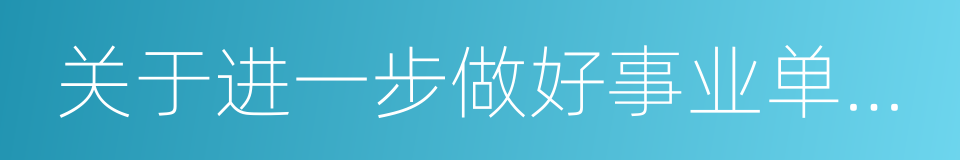 关于进一步做好事业单...